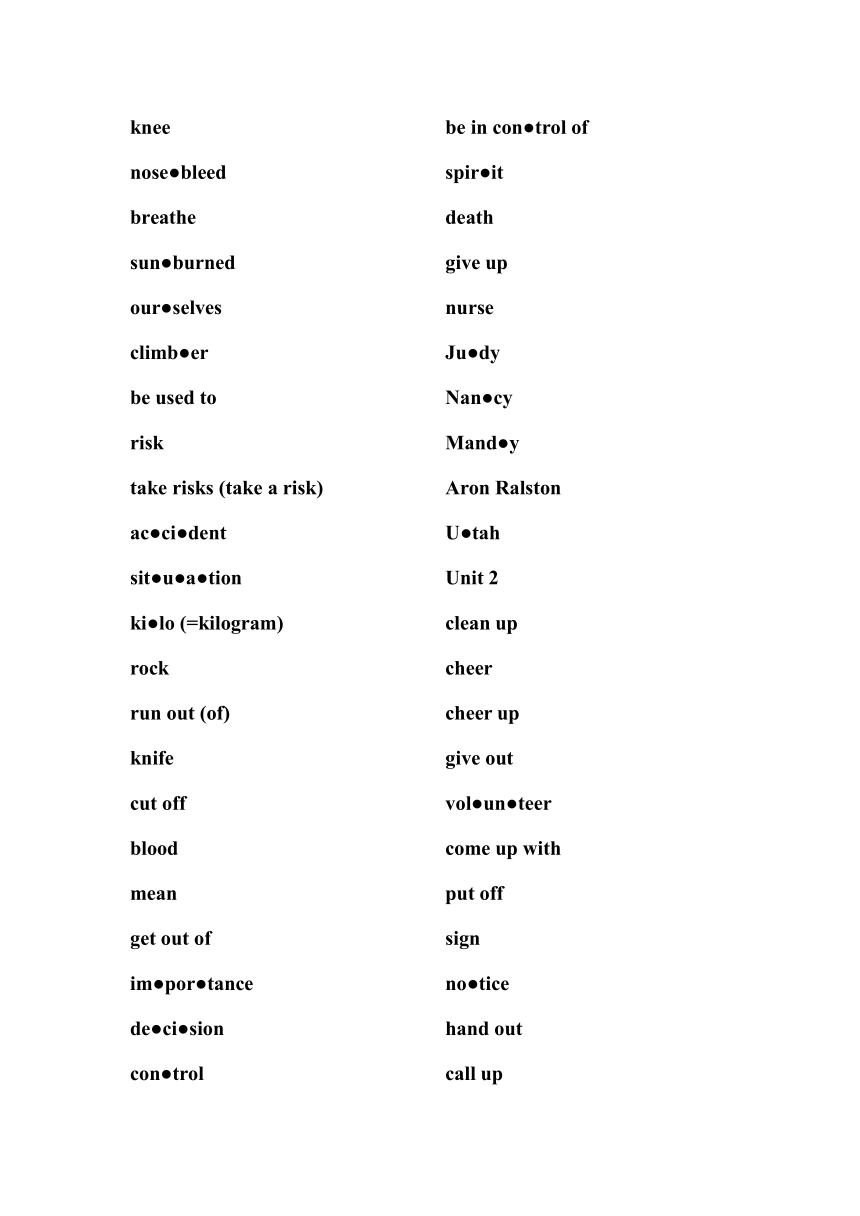 knee

nose●bleed

breathe

sun●burned

our●selves

climb●er

be used to

risk

take risks (take a risk)

ac●ci●dent

sit●u●a●tion

ki●lo (=kilogram)

rock

run out (of)

knife

cut off

blood

mean

get out of

im●por●tance

de●ci●sion

con●trol

be in con●trol of

spir●it

death

give up

nurse

Ju●dy

Nan●cy

Mand●y

Aron Ralston

U●tah

Unit 2

clean up

cheer

cheer up

give out

vol●un●teer

come up with

put off

sign

no●tice

hand out

call up